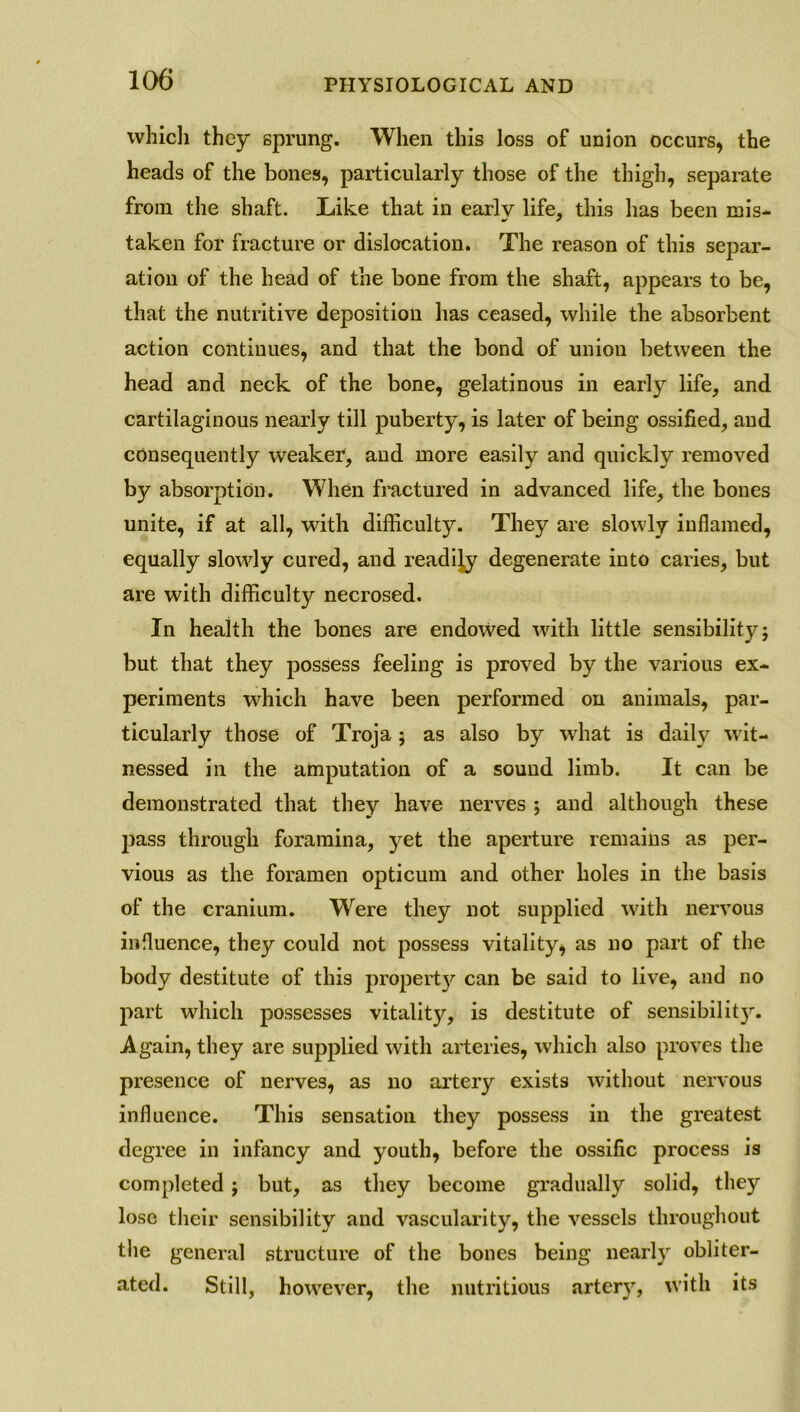 106 PHYSIOLOGICAL AND

which they sprung. When this loss of union occurs, the heads of the bones, particularly those of the thigh, separate from the shaft. Like that in early life, this has been mistaken for fracture or dislocation. The reason of this separation of the head of the bone from the shaft, appears to be, that the nutritive deposition has ceased, while the absorbent action continues, and that the bond of union between the head and neck of the bone, gelatinous in early life, and cartilaginous nearly till puberty, is later of being ossified, and consequently weaker, and more easily and quickly removed by absorption. When fractured in advanced life, the bones unite, if at all, with difficulty. They are slowly inflamed, equally slowly cured, and readily degenerate into caries, but are with difficulty necrosed.

In health the bones are endowed with little sensibility; but that they possess feeling is proved by the various experiments which have been performed on animals, particularly those of Troja; as also by what is daily witnessed in the amputation of a sound limb. It can be demonstrated that they have nerves; and although these pass through foramina, yet the aperture remains as pervious as the foramen opticum and other holes in the basis of the cranium. Were they not supplied with nervous influence, they could not possess vitality, as no part of the body destitute of this property can be said to live, and no part which possesses vitality, is destitute of sensibility. Again, they are supplied with arteries, which also proves the presence of nerves, as no artery exists without nervous influence. This sensation they possess in the greatest degree in infancy and youth, before the ossific process is completed; but, as they become gradually solid, they lose their sensibility and vascularity, the vessels throughout the general structure of the bones being nearly obliterated. Still, however, the nutritious artery, with its